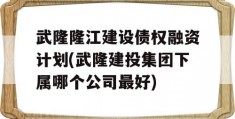 武隆隆江建设债权融资计划(武隆建投集团下属哪个公司最好)